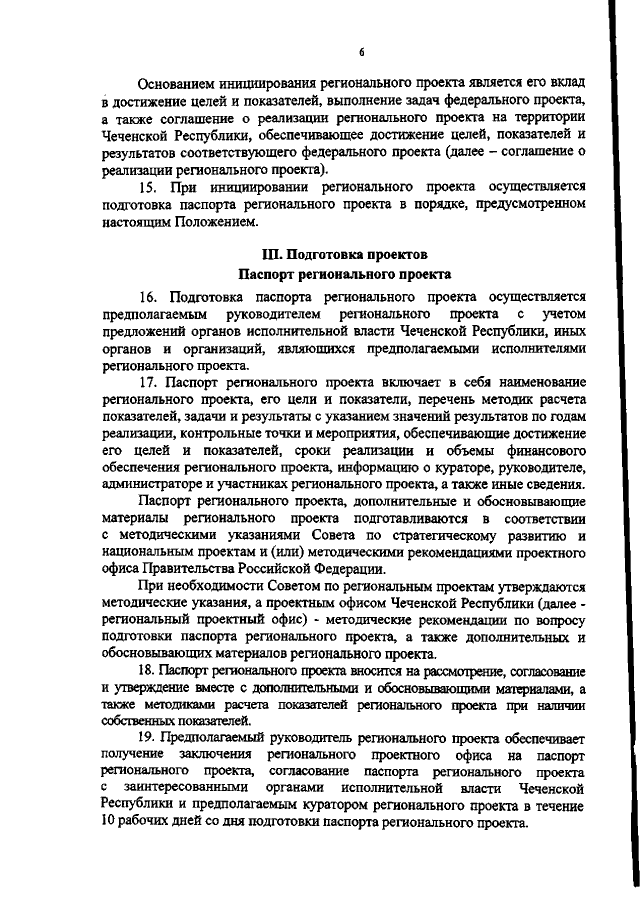 6

Основанием инициирования регионального проекта является его вклад в достижение целей и показателей, выполнение задач федерального проекта, а также соглашение о реализации регионального проекта на территории Чеченской Республики, обеспечивающее достижение целей, показателей и результатов соответствующего федерального проекта (далее – соглашение о реализации регионального проекта).

15. При инициировании регионального проекта осуществляется подготовка паспорта регионального проекта в порядке, предусмотренном настоящим Положением.

III. Подготовка проектов
Паспорт регионального проекта

16. Подготовка паспорта регионального проекта осуществляется предполагаемым руководителем регионального проекта с учетом предложений органов исполнительной власти Чеченской Республики, иных органов и организаций, являющихся предполагаемыми исполнителями регионального проекта.

17. Паспорт регионального проекта включает в себя наименование регионального проекта, его цели и показатели, перечень методик расчета показателей, задачи и результаты с указанием значений результатов по годам реализации, контрольные точки и мероприятия, обеспечивающие достижение его целей и показателей, сроки реализации и объемы финансового обеспечения регионального проекта, информацию о кураторе, руководителе, администраторе и участниках регионального проекта, а также иные сведения.

Паспорт регионального проекта, дополнительные и обосновывающие материалы регионального проекта подготавливаются в соответствии с методическими указаниями Совета по стратегическому развитию и национальным проектам и (или) методическими рекомендациями проектного офиса Правительства Российской Федерации.

При необходимости Советом по региональным проектам утверждаются методические указания, а проектным офисом Чеченской Республики (далее - региональный проектный офис) - методические рекомендации по вопросу подготовки паспорта регионального проекта, а также дополнительных и обосновывающих материалов регионального проекта.

18. Паспорт регионального проекта вносится на рассмотрение, согласование и утверждение вместе с дополнительными и обосновывающими материалами, а также методиками расчета показателей регионального проекта при наличии собственных показателей.

19. Предполагаемый руководитель регионального проекта обеспечивает получение заключения регионального проектного офиса на паспорт регионального проекта, согласование паспорта регионального проекта с заинтересованными органами исполнительной власти Чеченской Республики и предполагаемым куратором регионального проекта в течение 10 рабочих дней со дня подготовки паспорта регионального проекта.